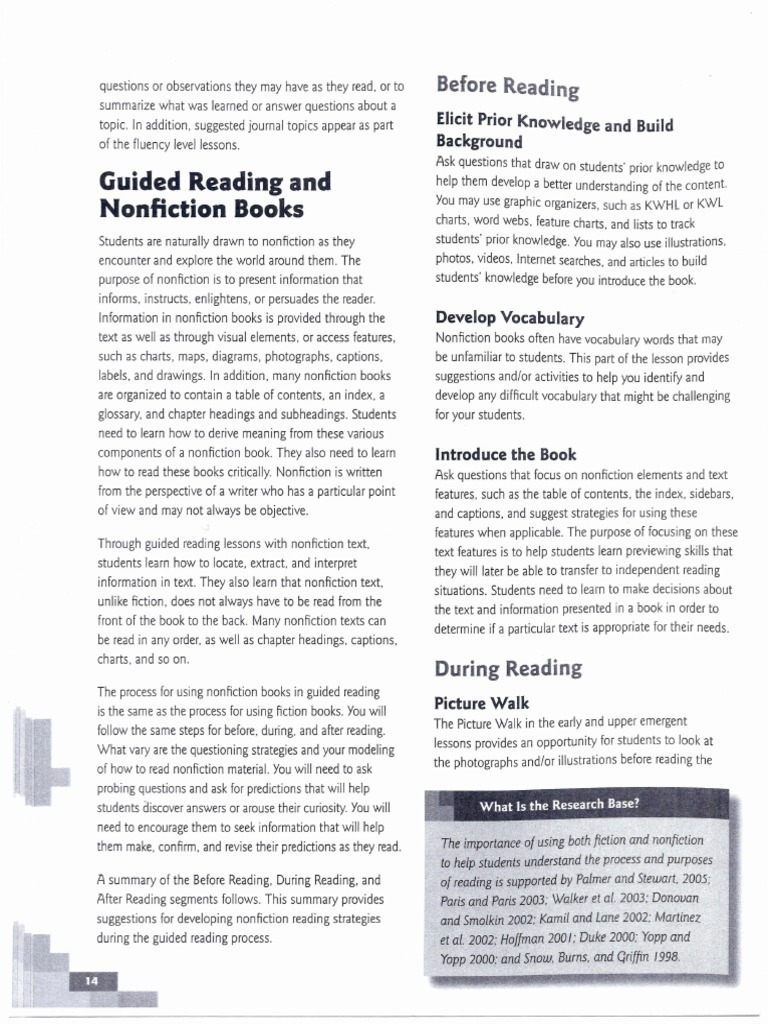 questions or observations they may have as they read, or to summarize what was learned or answer questions about a topic. In addition, suggested journal topics appear as part of the fluency level lessons.

Guided Reading and Nonfiction Books

Students are naturally drawn to nonfiction as they encounter and explore the world around them. The purpose of nonfiction is to present information that informs, instructs, enlightens, or persuades the reader. Information in nonfiction books is provided through the text as well as through visual elements, or access features, such as charts, maps, diagrams, photographs, captions, labels, and drawings. In addition, many nonfiction books are organized to contain a table of contents, an index, a glossary, and chapter headings and subheadings. Students need to learn how to derive meaning from these various components of a nonfiction book. They also need to learn how to read these books critically. Nonfiction is written from the perspective of a writer who has a particular point of view and may not always be objective.

Through guided reading lessons with nonfiction text, students learn how to locate, extract, and interpret information in text. They also learn that nonfiction text, unlike fiction, does not always have to be read from the front of the book to the back. Many nonfiction texts can be read in any order, as well as chapter headings, captions, charts, and so on.

The process for using nonfiction books in guided reading is the same as the process for using fiction books. You will follow the same steps for before, during, and after reading. What vary are the questioning strategies and your modeling of how to read nonfiction material. You will need to ask probing questions and ask for predictions that will help students discover answers or arouse their curiosity. You will need to encourage them to seek information that will help them make, confirm, and revise their predictions as they read.

A summary of the Before Reading, During Reading, and After Reading segments follows. This summary provides suggestions for developing nonfiction reading strategies during the guided reading process.

14

Before Reading

Elicit Prior Knowledge and Build Background

Ask questions that draw on students' prior knowledge to help them develop a better understanding of the content. You may use graphic organizers, such as KWHL or KWL charts, word webs, feature charts, and lists to track students' prior knowledge. You may also use illustrations, photos, videos, Internet searches, and articles to build students' knowledge before you introduce the book.

Develop Vocabulary

Nonfiction books often have vocabulary words that may be unfamiliar to students. This part of the lesson provides suggestions and/or activities to help you identify and develop any difficult vocabulary that might be challenging for your students.

Introduce the Book

Ask questions that focus on nonfiction elements and text features, such as the table of contents, the index, sidebars, and captions, and suggest strategies for using these features when applicable. The purpose of focusing on these text features is to help students learn previewing skills that they will later be able to transfer to independent reading situations. Students need to learn to make decisions about the text and information presented in a book in order to determine if a particular text is appropriate for their needs.

During Reading

Picture Walk

The Picture Walk in the early and upper emergent lessons provides an opportunity for students to look at the photographs and/or illustrations before reading the

What Is the Research Base?

The importance of using both fiction and nonfiction to help students understand the process and purposes of reading is supported by Palmer and Stewart, 2005; Paris and Paris 2003; Walker et al. 2003; Donovan and Smolkin 2002; Kamil and Lane 2002; Martinez et al. 2002; Hoffman 2001; Duke 2000; Yopp and Yopp 2000; and Snow, Burns, and Griffin 1998.